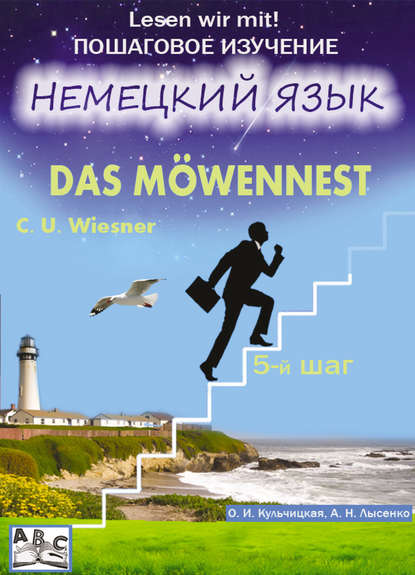 Lesen wir mit!
ПОШАГОВОЕ ИЗУЧЕНИЕ

НЕМЕЦКИЙ ЯЗЫК

DAS MÖWENNEST

C. U. Wiesner

5-й шаг

О. И. Кульчицкая, А. Н. Лысенко

ABC